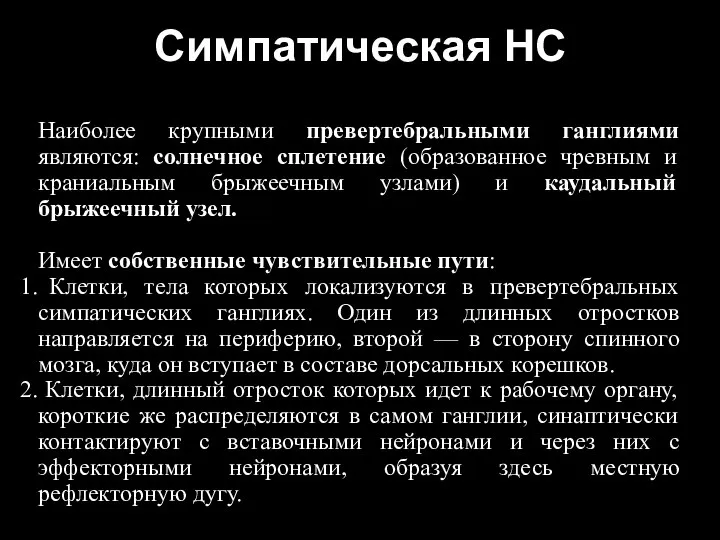 Симпатическая НС

Наиболее крупными превертебральными ганглиями являются: солнечное сплетение (образованное чревным и краниальным брыжеечным узлами) и каудальный брыжеечный узел.

Имеет собственные чувствительные пути:
1. Клетки, тела которых локализуются в превертебральных симпатических ганглиях. Один из длинных отростков направляется на периферию, второй — в сторону спинного мозга, куда он вступает в составе дорсальных корешков.
2. Клетки, длинный отросток которых идет к рабочему органу, короткие же распределяются в самом ганглии, синаптически контактируют с вставочными нейронами и через них с эффекторными нейронами, образуя здесь местную рефлекторную дугу.